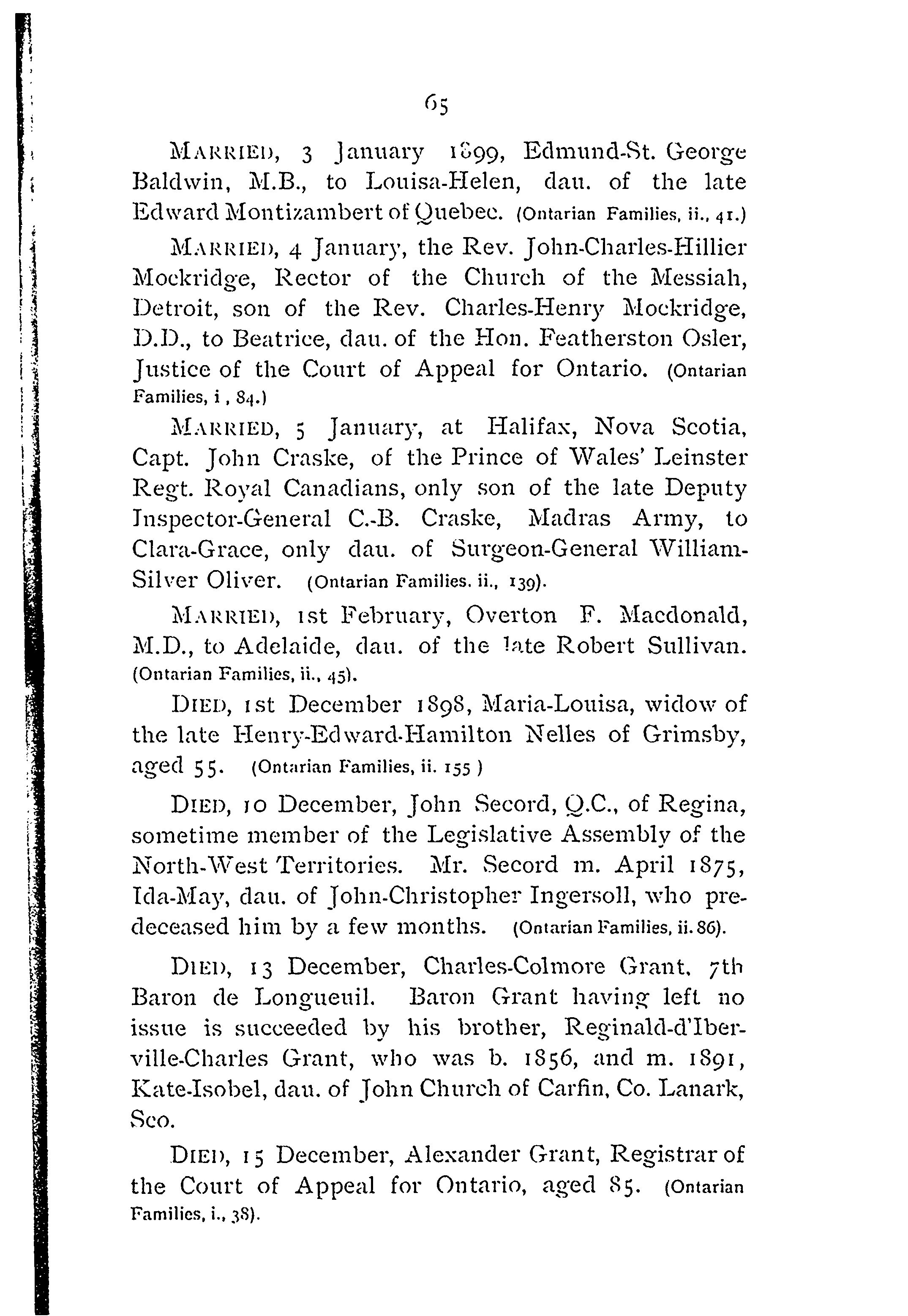 65

MARRIED, 3 January 1899, Edmund-St. George Baldwin, M.B., to Louisa-Helen, dau. of the late Edward Montizambert of Quebec. (Ontarian Families, ii., 41.)

MARRIED, 4 January, the Rev. John-Charles-Hillier Mockridge, Rector of the Church of the Messiah, Detroit, son of the Rev. Charles-Henry Mockridge, D.D., to Beatrice, dau. of the Hon. Featherston Osler, Justice of the Court of Appeal for Ontario. (Ontarian Families, i , 84.)

MARRIED, 5 January, at Halifax, Nova Scotia, Capt. John Craske, of the Prince of Wales' Leinster Regt. Royal Canadians, only son of the late Deputy Inspector-General C.-B. Craske, Madras Army, to Clara-Grace, only dau. of Surgeon-General William-Silver Oliver. (Ontarian Families. ii., 139).

MARRIED, 1st February, Overton F. Macdonald, M.D., to Adelaide, dau. of the late Robert Sullivan. (Ontarian Families, ii., 45).

DIED, 1st December 1898, Maria-Louisa, widow of the late Henry-Edward-Hamilton Nelles of Grimsby, aged 55. (Ontarian Families, ii. 155 )

DIED, 10 December, John Secord, Q.C., of Regina, sometime member of the Legislative Assembly of the North-West Territories. Mr. Secord m. April 1875, Ida-May, dau. of John-Christopher Ingersoll, who predeceased him by a few months. (Ontarian Families, ii. 86).

DIED, 13 December, Charles-Colmore Grant, 7th Baron de Longueuil. Baron Grant having left no issue is succeeded by his brother, Reginald-d'Iberville-Charles Grant, who was b. 1856, and m. 1891, Kate-Isobel, dau. of John Church of Carfin, Co. Lanark, Sco.

DIED, 15 December, Alexander Grant, Registrar of the Court of Appeal for Ontario, aged 85. (Ontarian Families, i., 38).